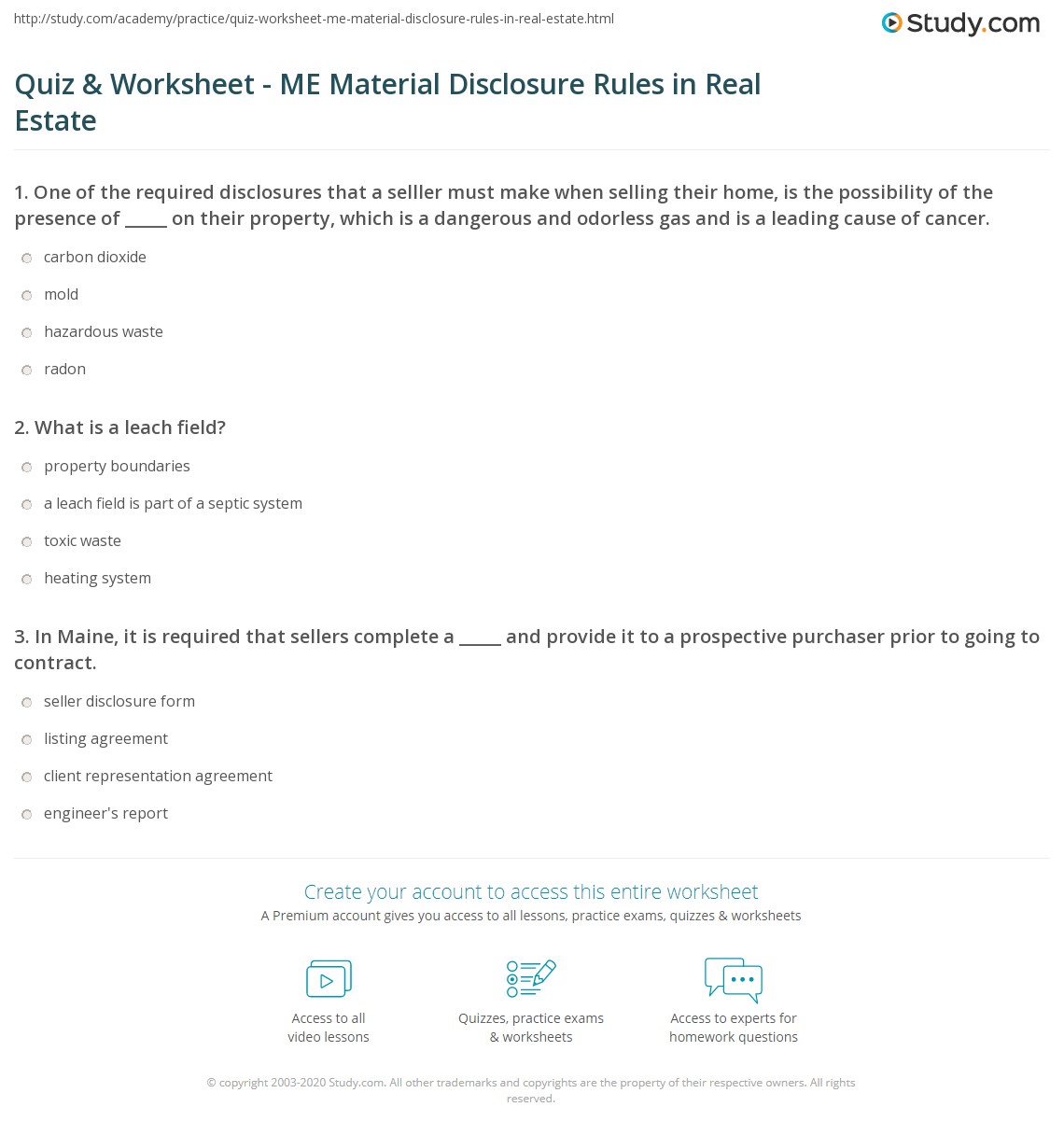 http://study.com/academy/practice/quiz-worksheet-me-material-disclosure-rules-in-real-estate.html

Study.com

Quiz & Worksheet - ME Material Disclosure Rules in Real Estate

1. One of the required disclosures that a selller must make when selling their home, is the possibility of the presence of _____ on their property, which is a dangerous and odorless gas and is a leading cause of cancer.

carbon dioxide

mold

hazardous waste

radon

2. What is a leach field?

property boundaries

a leach field is part of a septic system

toxic waste

heating system

3. In Maine, it is required that sellers complete a _____ and provide it to a prospective purchaser prior to going to contract.

seller disclosure form

listing agreement

client representation agreement

engineer's report

Create your account to access this entire worksheet

A Premium account gives you access to all lessons, practice exams, quizzes & worksheets

Access to all video lessons

Quizzes, practice exams & worksheets

Access to experts for homework questions

© copyright 2003-2020 Study.com. All other trademarks and copyrights are the property of their respective owners. All rights reserved.